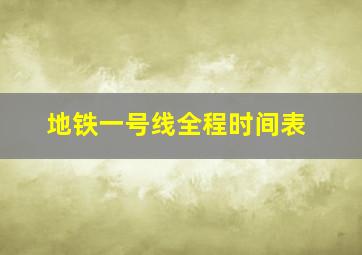 地铁一号线全程时间表